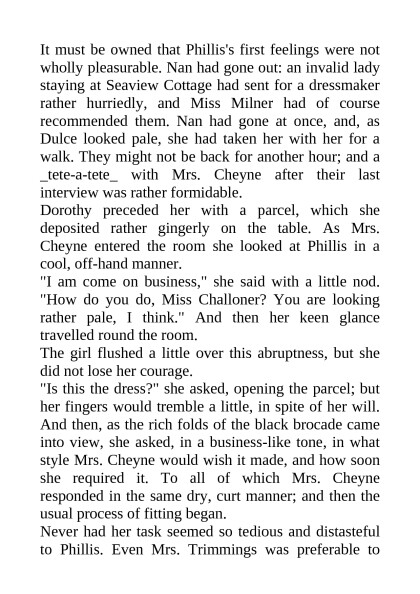 It must be owned that Phillis's first feelings were not wholly pleasurable. Nan had gone out: an invalid lady staying at Seaview Cottage had sent for a dressmaker rather hurriedly, and Miss Milner had of course recommended them. Nan had gone at once, and, as Dulce looked pale, she had taken her with her for a walk. They might not be back for another hour; and a _tete-a-tete_ with Mrs. Cheyne after their last interview was rather formidable.

Dorothy preceded her with a parcel, which she deposited rather gingerly on the table. As Mrs. Cheyne entered the room she looked at Phillis in a cool, off-hand manner.

"I am come on business," she said with a little nod. "How do you do, Miss Challoner? You are looking rather pale, I think." And then her keen glance travelled round the room.

The girl flushed a little over this abruptness, but she did not lose her courage.

"Is this the dress?" she asked, opening the parcel; but her fingers would tremble a little, in spite of her will. And then, as the rich folds of the black brocade came into view, she asked, in a business-like tone, in what style Mrs. Cheyne would wish it made, and how soon she required it. To all of which Mrs. Cheyne responded in the same dry, curt manner; and then the usual process of fitting began.

Never had her task seemed so tedious and distasteful to Phillis. Even Mrs. Trimmings was preferable to